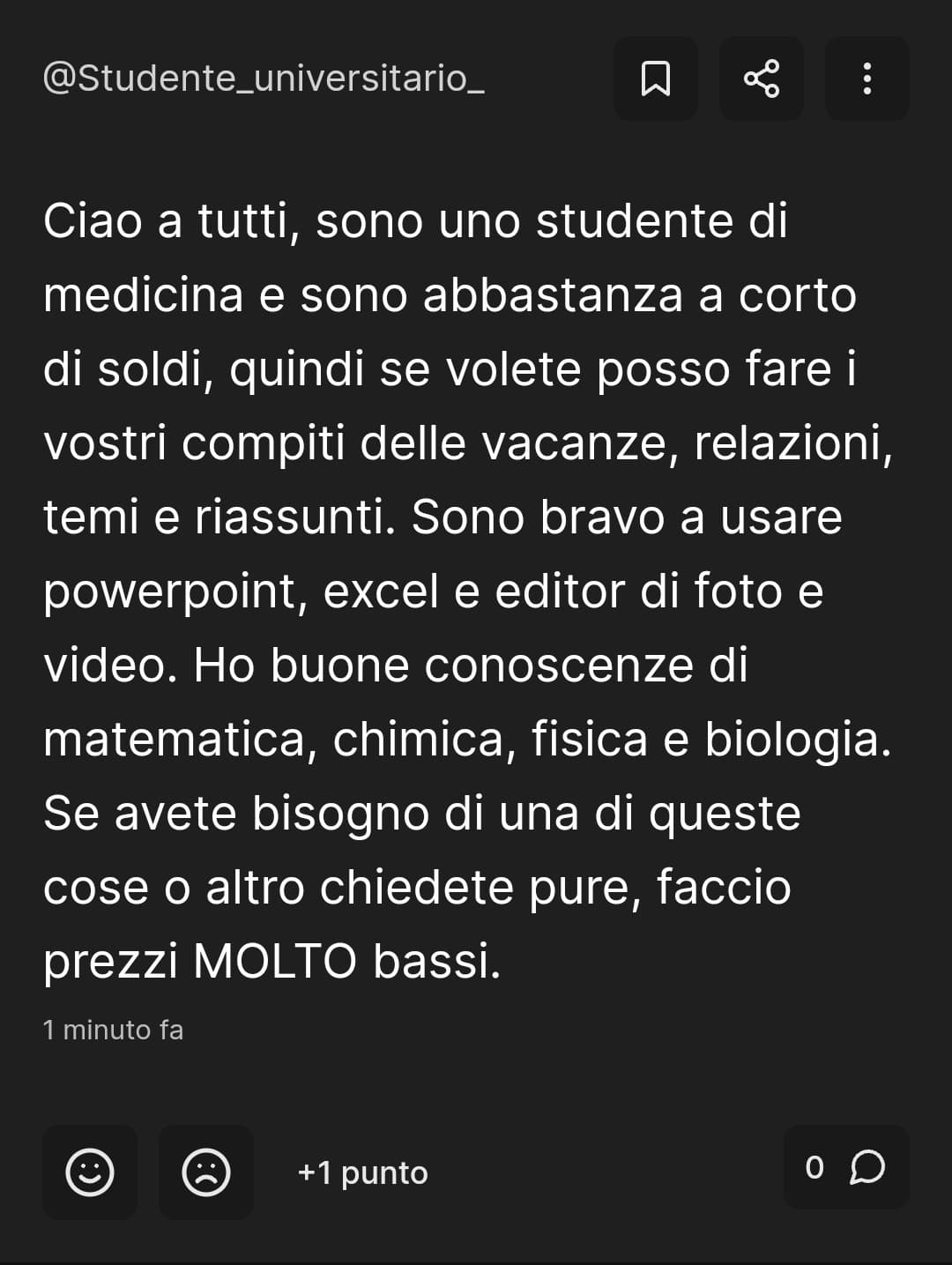 @Studente_universitario_

Ciao a tutti, sono uno studente di medicina e sono abbastanza a corto di soldi, quindi se volete posso fare i vostri compiti delle vacanze, relazioni, temi e riassunti. Sono bravo a usare powerpoint, excel e editor di foto e video. Ho buone conoscenze di matematica, chimica, fisica e biologia. Se avete bisogno di una di queste cose o altro chiedete pure, faccio prezzi MOLTO bassi.

1 minuto fa

+1 punto

0